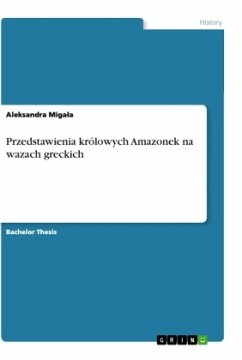 History

Aleksandra Migała

Przedstawienia królowych Amazonek na wazach greckich

Bachelor Thesis

GRIN